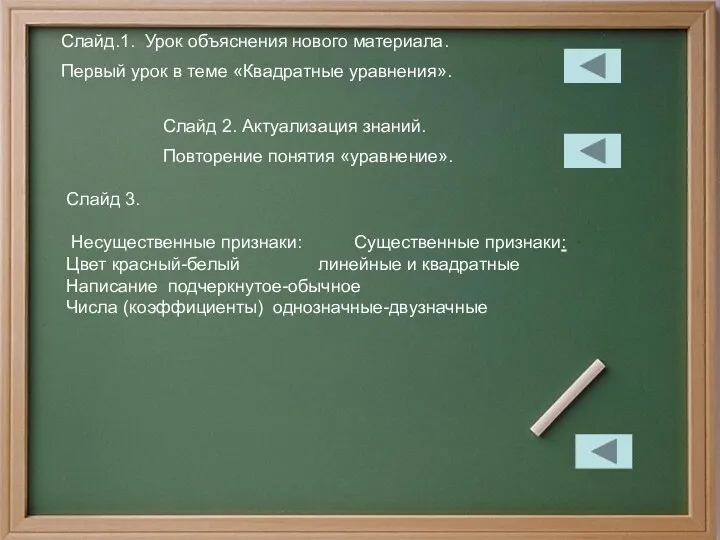 Слайд.1. Урок объяснения нового материала.

Первый урок в теме «Квадратные уравнения».

Слайд 2. Актуализация знаний.

Повторение понятия «уравнение».

Слайд 3.

Несущественные признаки: Существенные признаки:

Цвет красный-белый линейные и квадратные

Написание подчеркнутое-обычное

Числа (коэффициенты) однозначные-двузначные